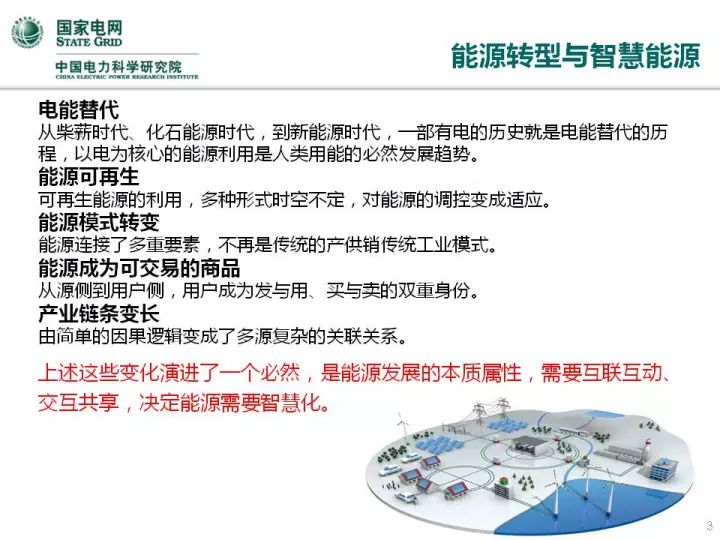 国家电网
STATE GRID
中国电力科学研究院
CHINA ELECTRIC POWER RESEARCH INSTITUTE

能源转型与智慧能源

电能替代
从柴薪时代、化石能源时代，到新能源时代，一部有电的历史就是电能替代的历程，以电为核心的能源利用是人类用能的必然发展趋势。
能源可再生
可再生能源的利用，多种形式时空不定，对能源的调控变成适应。
能源模式转变
能源连接了多重要素，不再是传统的产供销传统工业模式。
能源成为可交易的商品
从源侧到用户侧，用户成为发与用、买与卖的双重身份。
产业链条变长
由简单的因果逻辑变成了多源复杂的关联关系。

上述这些变化演进了一个必然，是能源发展的本质属性，需要互联互动、交互共享，决定能源需要智慧化。

3